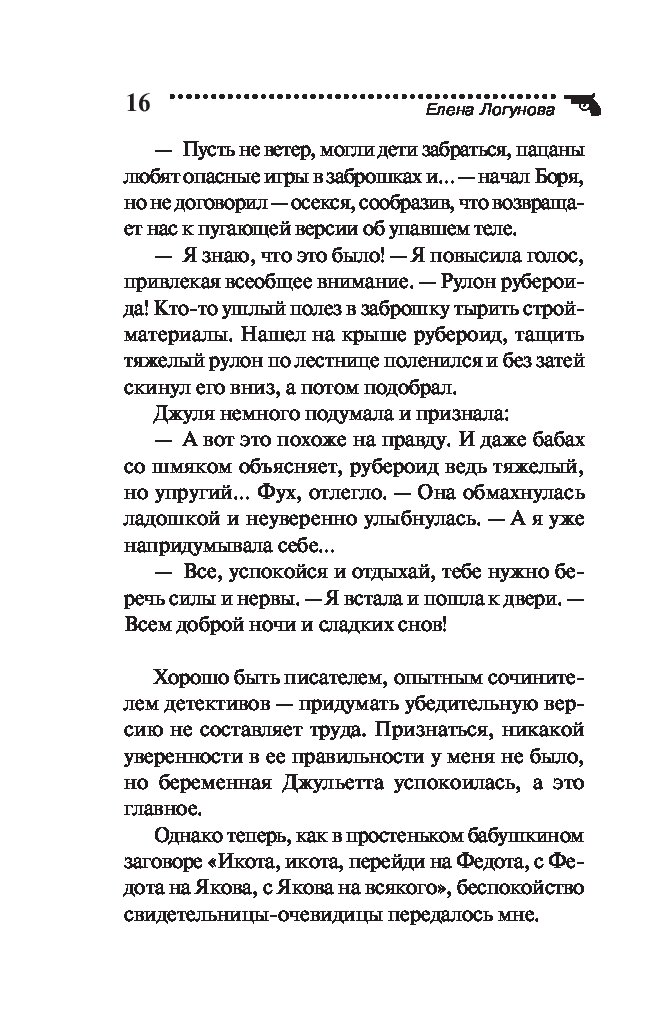 16 Елена Логунова

— Пусть не ветер, могли дети забраться, пацаны любят опасные игры в заброшках и... — начал Боря, но не договорил — осекся, сообразив, что возвращает нас к пугающей версии об упавшем теле.

— Я знаю, что это было! — Я повысила голос, привлекая всеобщее внимание. — Рулон рубероида! Кто-то ушлый полез в заброшку тырить стройматериалы. Нашел на крыше рубероид, тащить тяжелый рулон по лестнице поленился и без затей скинул его вниз, а потом подобрал.

Джуля немного подумала и признала:

— А вот это похоже на правду. И даже бабах со шмяком объясняет, рубероид ведь тяжелый, но упругий... Фух, отлегло. — Она обмахнулась ладошкой и неуверенно улыбнулась. — А я уже напридумывала себе...

— Все, успокойся и отдыхай, тебе нужно беречь силы и нервы. — Я встала и пошла к двери. — Всем доброй ночи и сладких снов!

Хорошо быть писателем, опытным сочинителем детективов — придумать убедительную версию не составляет труда. Признаться, никакой уверенности в ее правильности у меня не было, но беременная Джульетта успокоилась, а это главное.

Однако теперь, как в простеньком бабушкином заговоре «Икота, икота, перейди на Федота, с Федота на Якова, с Якова на всякого», беспокойство свидетельницы-очевидицы передалось мне.